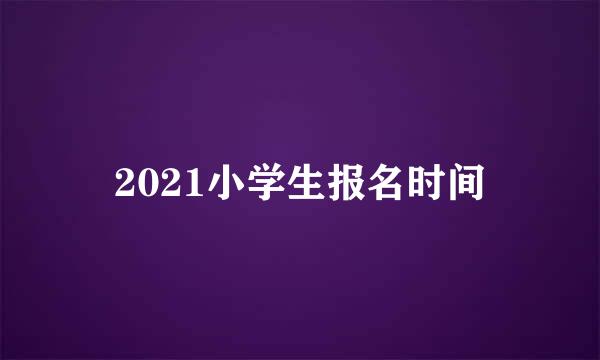 2021小学生报名时间